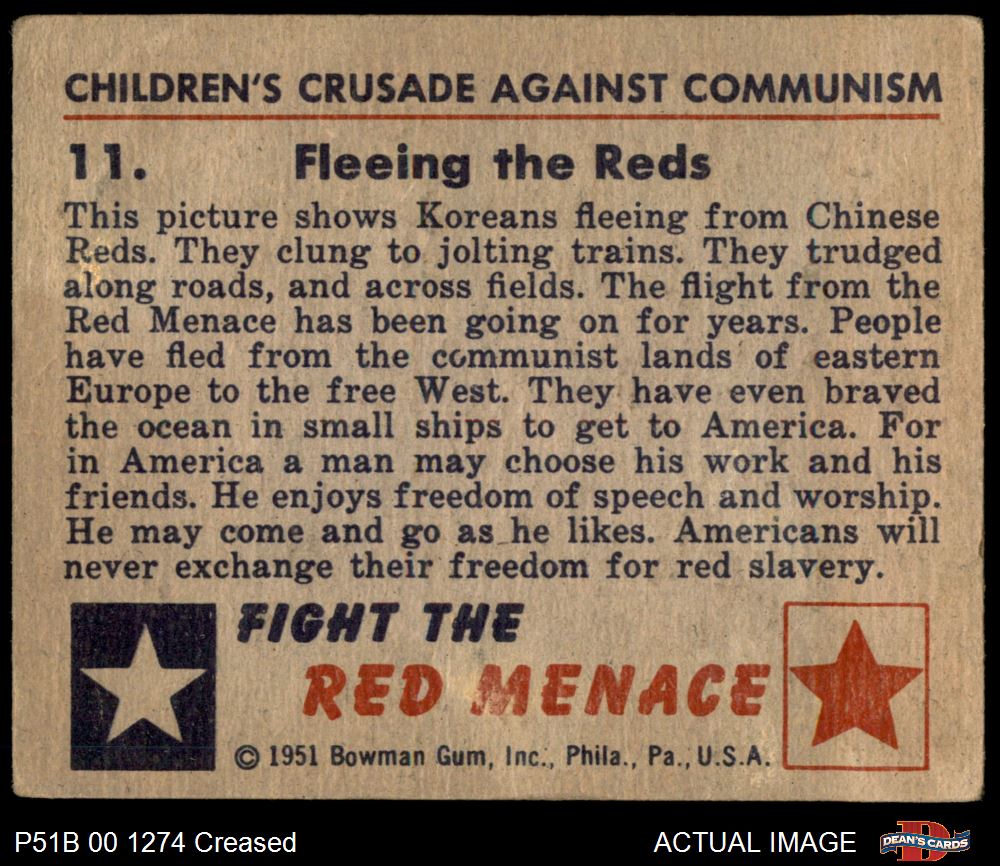 CHILDREN'S CRUSADE AGAINST COMMUNISM

11. Fleeing the Reds

This picture shows Koreans fleeing from Chinese Reds. They clung to jolting trains. They trudged along roads, and across fields. The flight from the Red Menace has been going on for years. People have fled from the communist lands of eastern Europe to the free West. They have even braved the ocean in small ships to get to America. For in America a man may choose his work and his friends. He enjoys freedom of speech and worship. He may come and go as he likes. Americans will never exchange their freedom for red slavery.

FIGHT THE
RED MENACE

© 1951 Bowman Gum, Inc., Phila., Pa., U.S.A.

P51B 00 1274 Creased

ACTUAL IMAGE

DEAN'S CARDS